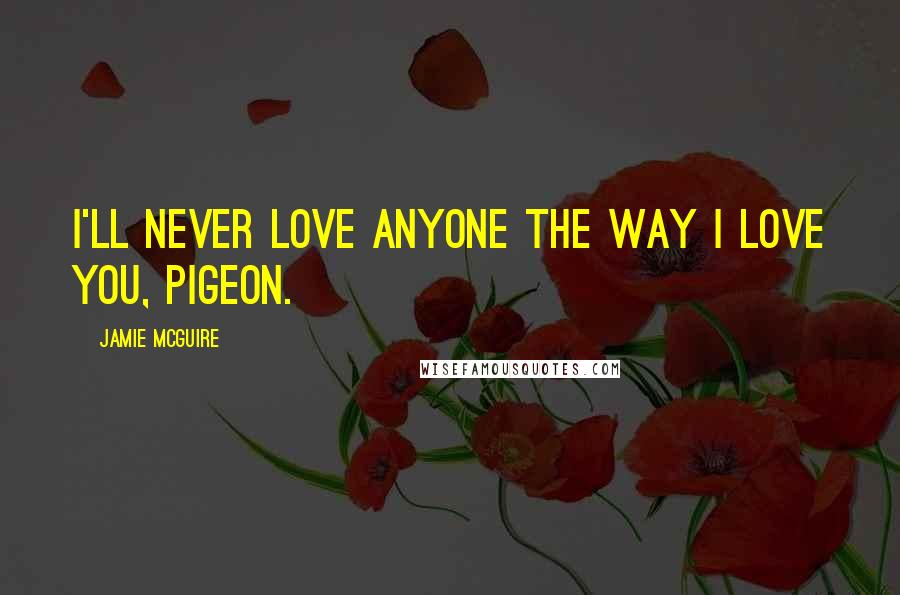 I'LL NEVER LOVE ANYONE THE WAY I LOVE YOU, PIGEON.

JAMIE MCGUIRE

WISEFAMOUSQUOTES.COM